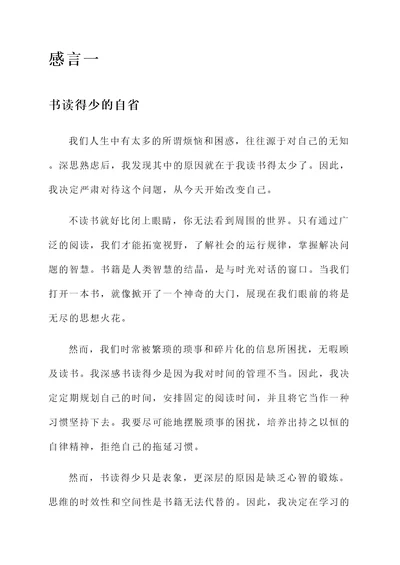 感言一

书读得少的自省

我们人生中有太多的所谓烦恼和困惑，往往源于对自己的无知。深思熟虑后，我发现其中的原因就在于我读书得太少了。因此，我决定严肃对待这个问题，从今天开始改变自己。

不读书就好比闭上眼睛，你无法看到周围的世界。只有通过广泛的阅读，我们才能拓宽视野，了解社会的运行规律，掌握解决问题的智慧。书籍是人类智慧的结晶，是与时光对话的窗口。当我们打开一本书，就像掀开了一个神奇的大门，展现在我们眼前的将是无尽的思想火花。

然而，我们时常被繁琐的琐事和碎片化的信息所困扰，无暇顾及读书。我深感书读得少是因为我对时间的管理不当。因此，我决定定期规划自己的时间，安排固定的阅读时间，并且将它当作一种习惯坚持下去。我要尽可能地摆脱琐事的困扰，培养出持之以恒的自律精神，拒绝自己的拖延习惯。

然而，书读得少只是表象，更深层的原因是缺乏心智的锻炼。思维的时效性和空间性是书籍无法代替的。因此，我决定在学习的